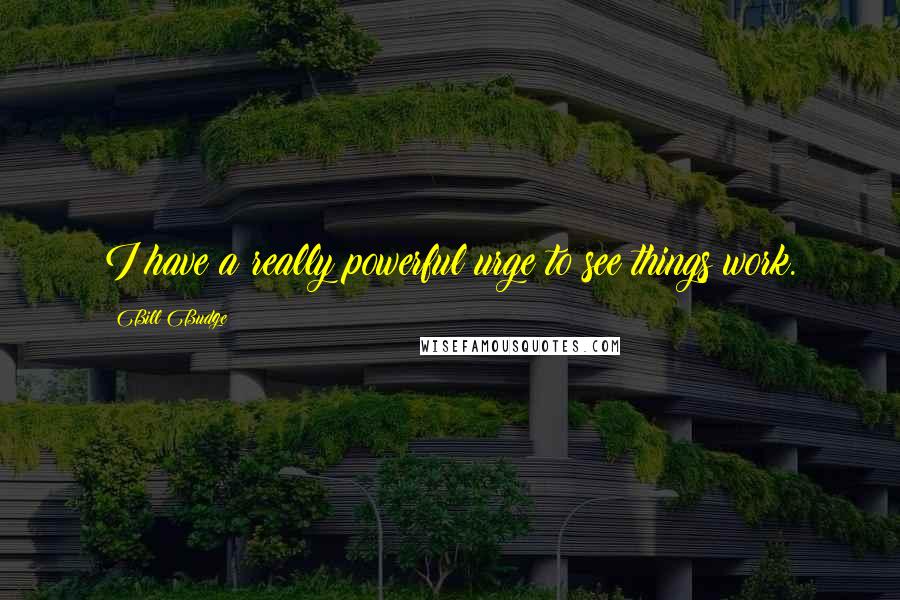 I have a really powerful urge to see things work.

Bill Budge

WISEFAMOUSQUOTES.COM